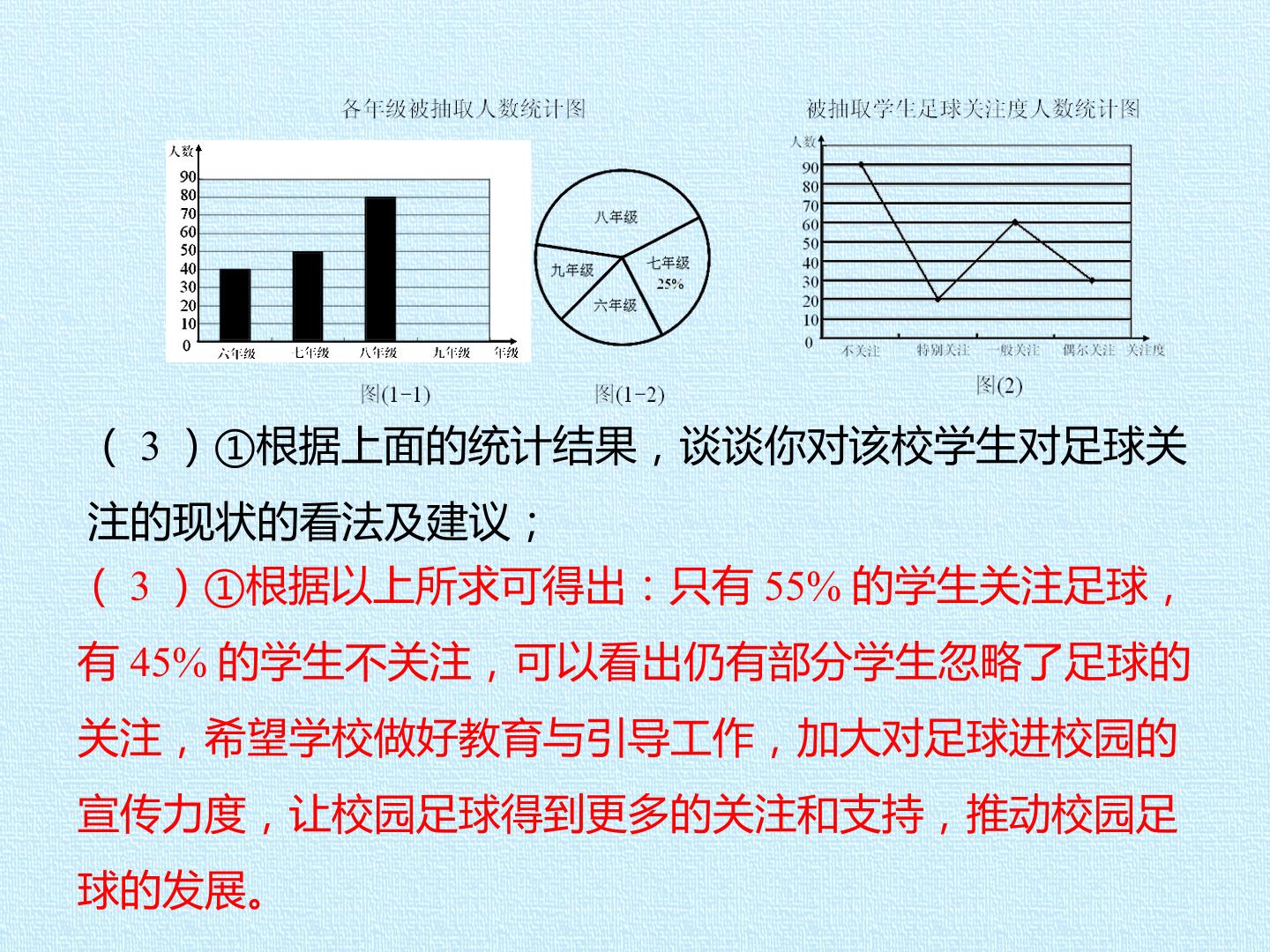 各年级被抽取人数统计图

人数
90
80
70
60
50
40
30
20
10
0
六年级 七年级 八年级 九年级 年级

图(1-1)

八年级
九年级
七年级
25%
六年级

图(1-2)

被抽取学生足球关注度人数统计图

人数
90
80
70
60
50
40
30
20
10
0
不关注 特别关注 一般关注 偶尔关注 关注度

图(2)

（3）①根据上面的统计结果，谈谈你对该校学生对足球关注的现状的看法及建议；

（3）①根据以上所求可得出：只有55%的学生关注足球，有45%的学生不关注，可以看出仍有部分学生忽略了足球的关注，希望学校做好教育与引导工作，加大对足球进校园的宣传力度，让校园足球得到更多的关注和支持，推动校园足球的发展。